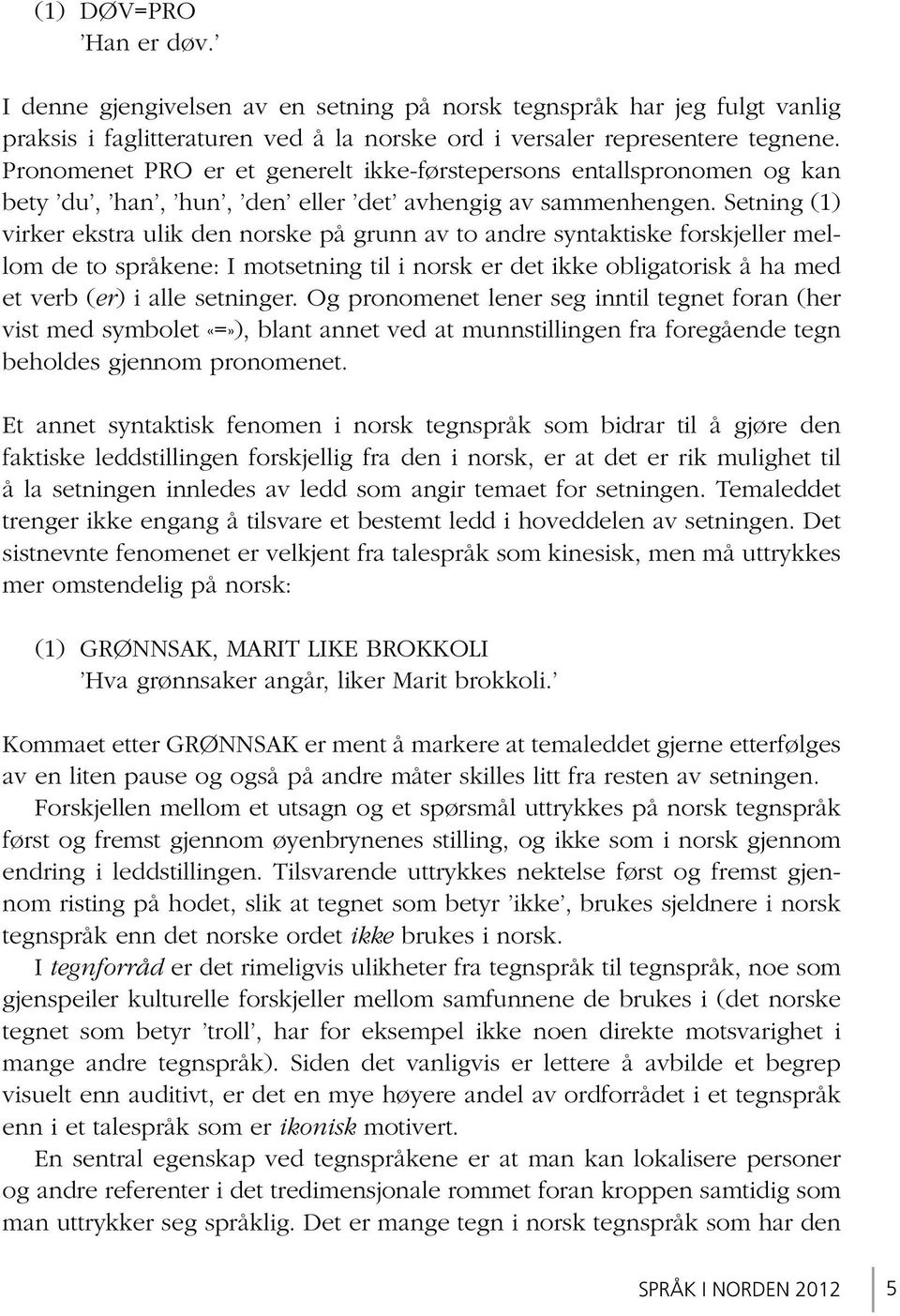 (1) DØV=PRO
’Han er døv.’

I denne gjengivelsen av en setning på norsk tegnspråk har jeg fulgt vanlig praksis i faglitteraturen ved å la norske ord i versaler representere tegnene. Pronomenet PRO er et generelt ikke-førstepersons entallspronomen og kan bety ’du’, ’han’, ’hun’, ’den’ eller ’det’ avhengig av sammenhengen. Setning (1) virker ekstra ulik den norske på grunn av to andre syntaktiske forskjeller mellom de to språkene: I motsetning til i norsk er det ikke obligatorisk å ha med et verb (er) i alle setninger. Og pronomenet lener seg inntil tegnet foran (her vist med symbolet «=»), blant annet ved at munnstillingen fra foregående tegn beholdes gjennom pronomenet.

Et annet syntaktisk fenomen i norsk tegnspråk som bidrar til å gjøre den faktiske leddstillingen forskjellig fra den i norsk, er at det er rik mulighet til å la setningen innledes av ledd som angir temaet for setningen. Temaleddet trenger ikke engang å tilsvare et bestemt ledd i hoveddelen av setningen. Det sistnevnte fenomenet er velkjent fra talespråk som kinesisk, men må uttrykkes mer omstendelig på norsk:

(1) GRØNNSAK, MARIT LIKE BROKKOLI
’Hva grønnsaker angår, liker Marit brokkoli.’

Kommaet etter GRØNNSAK er ment å markere at temaleddet gjerne etterfølges av en liten pause og også på andre måter skilles litt fra resten av setningen.
Forskjellen mellom et utsagn og et spørsmål uttrykkes på norsk tegnspråk først og fremst gjennom øyenbrynenes stilling, og ikke som i norsk gjennom endring i leddstillingen. Tilsvarende uttrykkes nektelse først og fremst gjennom risting på hodet, slik at tegnet som betyr ’ikke’, brukes sjeldnere i norsk tegnspråk enn det norske ordet ikke brukes i norsk.
I tegnforråd er det rimeligvis ulikheter fra tegnspråk til tegnspråk, noe som gjenspeiler kulturelle forskjeller mellom samfunnene de brukes i (det norske tegnet som betyr ’troll’, har for eksempel ikke noen direkte motsvarighet i mange andre tegnspråk). Siden det vanligvis er lettere å avbilde et begrep visuelt enn auditivt, er det en mye høyere andel av ordforrådet i et tegnspråk enn i et talespråk som er ikonisk motivert.
En sentral egenskap ved tegnspråkene er at man kan lokalisere personer og andre referenter i det tredimensjonale rommet foran kroppen samtidig som man uttrykker seg språklig. Det er mange tegn i norsk tegnspråk som har den

SPRÅK I NORDEN 2012 5